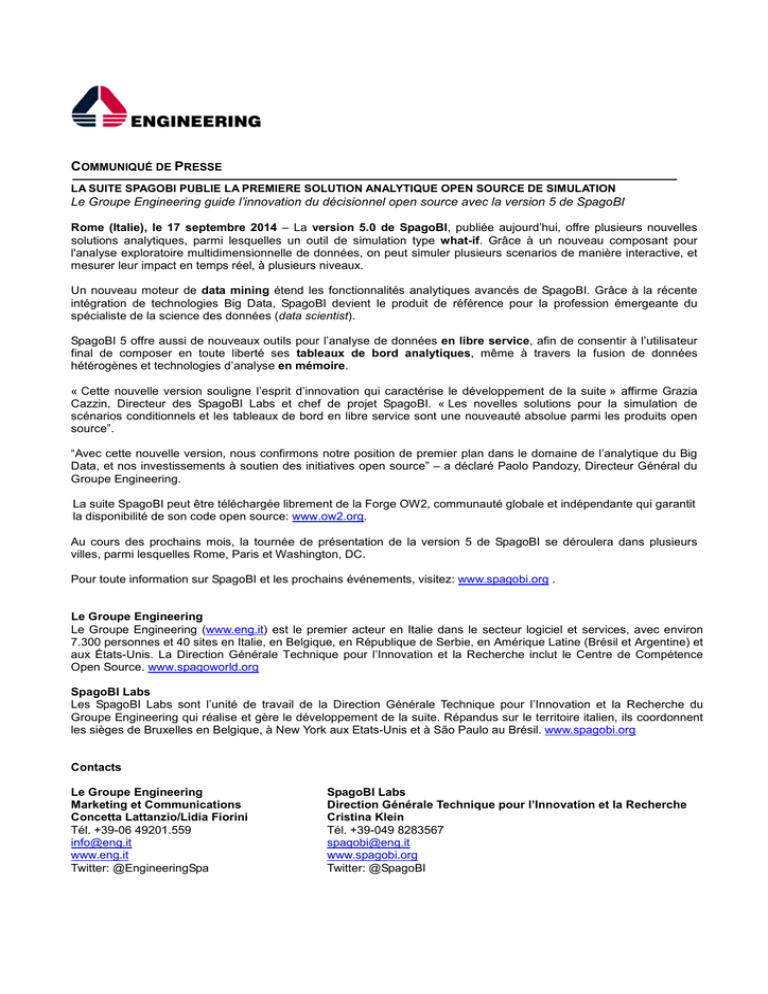 ENGINEERING

COMMUNIQUÉ DE PRESSE

LA SUITE SPAGOBI PUBLIE LA PREMIERE SOLUTION ANALYTIQUE OPEN SOURCE DE SIMULATION
Le Groupe Engineering guide l'innovation du décisionnel open source avec la version 5 de SpagoBI

Rome (Italie), le 17 septembre 2014 – La version 5.0 de SpagoBI, publiée aujourd'hui, offre plusieurs nouvelles solutions analytiques, parmi lesquelles un outil de simulation type what-if. Grâce à un nouveau composant pour l'analyse exploratoire multidimensionnelle de données, on peut simuler plusieurs scenarios de manière interactive, et mesurer leur impact en temps réel, à plusieurs niveaux.

Un nouveau moteur de data mining étend les fonctionnalités analytiques avancés de SpagoBI. Grâce à la récente intégration de technologies Big Data, SpagoBI devient le produit de référence pour la profession émergeante du spécialiste de la science des données (data scientist).

SpagoBI 5 offre aussi de nouveaux outils pour l'analyse de données en libre service, afin de consentir à l'utilisateur final de composer en toute liberté ses tableaux de bord analytiques, même à travers la fusion de données hétérogènes et technologies d'analyse en mémoire.

« Cette nouvelle version souligne l'esprit d'innovation qui caractérise le développement de la suite » affirme Grazia Cazzin, Directeur des SpagoBI Labs et chef de projet SpagoBI. « Les novelles solutions pour la simulation de scénarios conditionnels et les tableaux de bord en libre service sont une nouveauté absolue parmi les produits open source".

"Avec cette nouvelle version, nous confirmons notre position de premier plan dans le domaine de l'analytique du Big Data, et nos investissements à soutien des initiatives open source" – a déclaré Paolo Pandozy, Directeur Général du Groupe Engineering.

La suite SpagoBI peut être téléchargée librement de la Forge OW2, communauté globale et indépendante qui garantit la disponibilité de son code open source: www.ow2.org.

Au cours des prochains mois, la tournée de présentation de la version 5 de SpagoBI se déroulera dans plusieurs villes, parmi lesquelles Rome, Paris et Washington, DC.

Pour toute information sur SpagoBI et les prochains événements, visitez: www.spagobi.org .

Le Groupe Engineering
Le Groupe Engineering (www.eng.it) est le premier acteur en Italie dans le secteur logiciel et services, avec environ 7.300 personnes et 40 sites en Italie, en Belgique, en République de Serbie, en Amérique Latine (Brésil et Argentine) et aux États-Unis. La Direction Générale Technique pour l'Innovation et la Recherche inclut le Centre de Compétence Open Source. www.spagoworld.org

SpagoBI Labs
Les SpagoBI Labs sont l'unité de travail de la Direction Générale Technique pour l'Innovation et la Recherche du Groupe Engineering qui réalise et gère le développement de la suite. Répandus sur le territoire italien, ils coordonnent les sièges de Bruxelles en Belgique, à New York aux Etats-Unis et à São Paulo au Brésil. www.spagobi.org

Contacts

Le Groupe Engineering
Marketing et Communications
Concetta Lattanzio/Lidia Fiorini
Tél. +39-06 49201.559
info@eng.it
www.eng.it
Twitter: @EngineeringSpa

SpagoBI Labs
Direction Générale Technique pour l'Innovation et la Recherche
Cristina Klein
Tél. +39-049 8283567
spagobi@eng.it
www.spagobi.org
Twitter: @SpagoBI